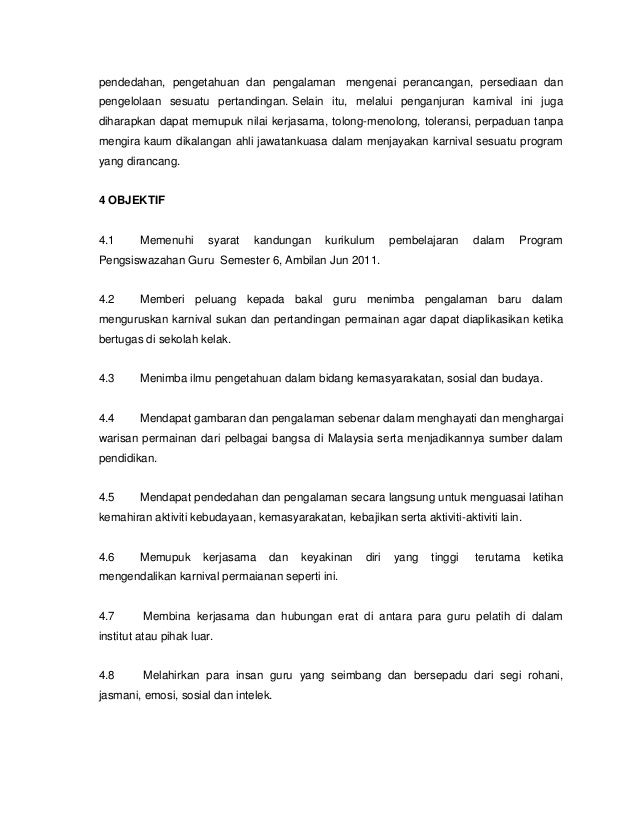 pendedahan, pengetahuan dan pengalaman mengenai perancangan, persediaan dan pengelolaan sesuatu pertandingan. Selain itu, melalui penganjuran karnival ini juga diharapkan dapat memupuk nilai kerjasama, tolong-menolong, toleransi, perpaduan tanpa mengira kaum dikalangan ahli jawatankuasa dalam menjayakan karnival sesuatu program yang dirancang.

4 OBJEKTIF

4.1 Memenuhi syarat kandungan kurikulum pembelajaran dalam Program Pengsiswazahan Guru Semester 6, Ambilan Jun 2011.

4.2 Memberi peluang kepada bakal guru menimba pengalaman baru dalam menguruskan karnival sukan dan pertandingan permainan agar dapat diaplikasikan ketika bertugas di sekolah kelak.

4.3 Menimba ilmu pengetahuan dalam bidang kemasyarakatan, sosial dan budaya.

4.4 Mendapat gambaran dan pengalaman sebenar dalam menghayati dan menghargai warisan permainan dari pelbagai bangsa di Malaysia serta menjadikannya sumber dalam pendidikan.

4.5 Mendapat pendedahan dan pengalaman secara langsung untuk menguasai latihan kemahiran aktiviti kebudayaan, kemasyarakatan, kebajikan serta aktiviti-aktiviti lain.

4.6 Memupuk kerjasama dan keyakinan diri yang tinggi terutama ketika mengendalikan karnival permaianan seperti ini.

4.7 Membina kerjasama dan hubungan erat di antara para guru pelatih di dalam institut atau pihak luar.

4.8 Melahirkan para insan guru yang seimbang dan bersepadu dari segi rohani, jasmani, emosi, sosial dan intelek.